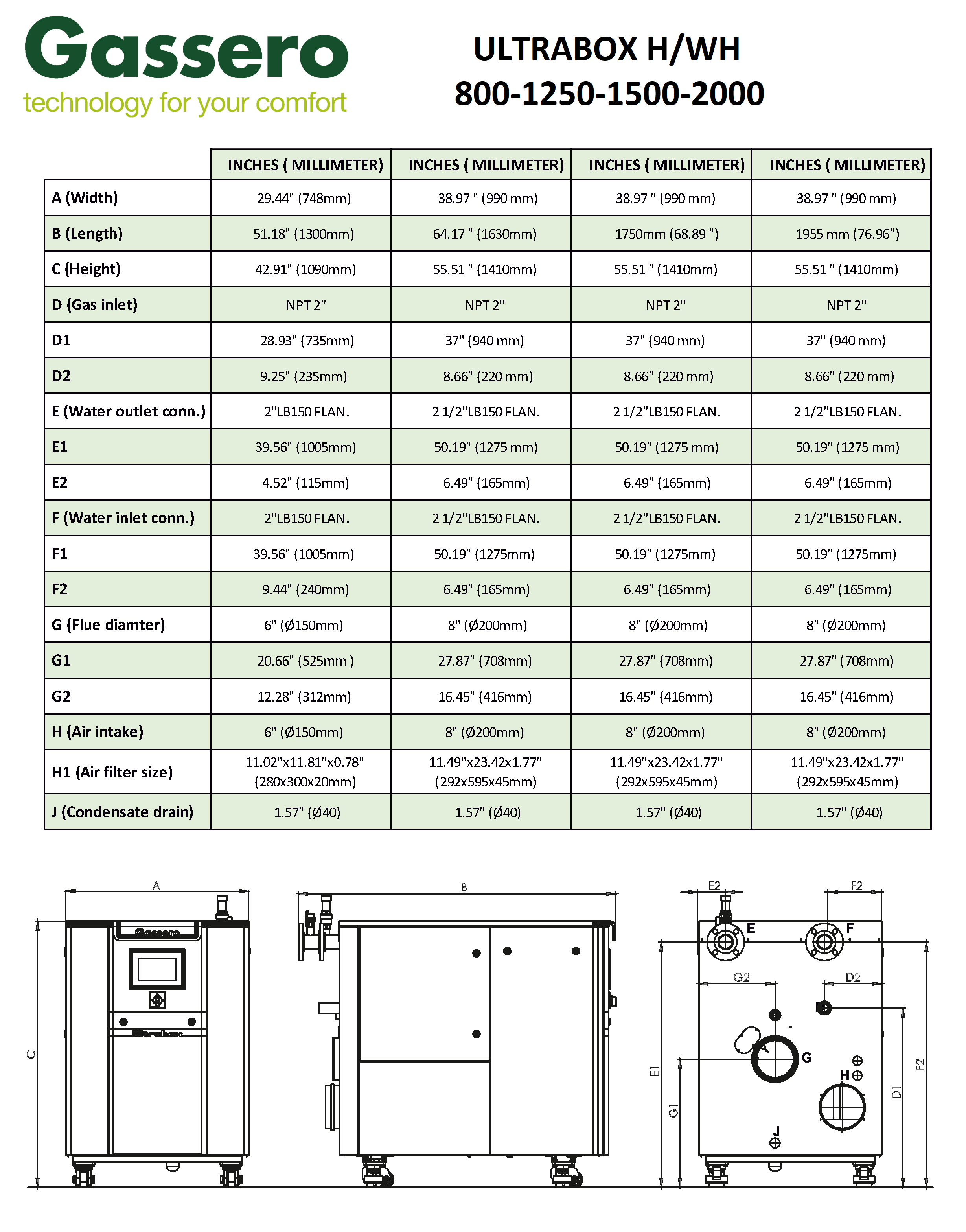 Gassero
technology for your comfort

ULTRABOX H/WH
800-1250-1500-2000

| | INCHES ( MILLIMETER) | INCHES ( MILLIMETER) | INCHES ( MILLIMETER) | INCHES ( MILLIMETER) |
|---|---|---|---|---|
| A (Width) | 29.44" (748mm) | 38.97 " (990 mm) | 38.97 " (990 mm) | 38.97 " (990 mm) |
| B (Length) | 51.18" (1300mm) | 64.17 " (1630mm) | 1750mm (68.89 ") | 1955 mm (76.96") |
| C (Height) | 42.91" (1090mm) | 55.51 " (1410mm) | 55.51 " (1410mm) | 55.51 " (1410mm) |
| D (Gas inlet) | NPT 2'' | NPT 2'' | NPT 2'' | NPT 2'' |
| D1 | 28.93" (735mm) | 37" (940 mm) | 37" (940 mm) | 37" (940 mm) |
| D2 | 9.25" (235mm) | 8.66" (220 mm) | 8.66" (220 mm) | 8.66" (220 mm) |
| E (Water outlet conn.) | 2''LB150 FLAN. | 2 1/2''LB150 FLAN. | 2 1/2''LB150 FLAN. | 2 1/2''LB150 FLAN. |
| E1 | 39.56" (1005mm) | 50.19" (1275 mm) | 50.19" (1275 mm) | 50.19" (1275 mm) |
| E2 | 4.52" (115mm) | 6.49" (165mm) | 6.49" (165mm) | 6.49" (165mm) |
| F (Water inlet conn.) | 2''LB150 FLAN. | 2 1/2''LB150 FLAN. | 2 1/2''LB150 FLAN. | 2 1/2''LB150 FLAN. |
| F1 | 39.56" (1005mm) | 50.19" (1275mm) | 50.19" (1275mm) | 50.19" (1275mm) |
| F2 | 9.44" (240mm) | 6.49" (165mm) | 6.49" (165mm) | 6.49" (165mm) |
| G (Flue diamter) | 6" (Ø150mm) | 8" (Ø200mm) | 8" (Ø200mm) | 8" (Ø200mm) |
| G1 | 20.66" (525mm ) | 27.87" (708mm) | 27.87" (708mm) | 27.87" (708mm) |
| G2 | 12.28" (312mm) | 16.45" (416mm) | 16.45" (416mm) | 16.45" (416mm) |
| H (Air intake) | 6" (Ø150mm) | 8" (Ø200mm) | 8" (Ø200mm) | 8" (Ø200mm) |
| H1 (Air filter size) | 11.02"x11.81"x0.78" (280x300x20mm) | 11.49"x23.42x1.77" (292x595x45mm) | 11.49"x23.42x1.77" (292x595x45mm) | 11.49"x23.42x1.77" (292x595x45mm) |
| J (Condensate drain) | 1.57" (Ø40) | 1.57" (Ø40) | 1.57" (Ø40) | 1.57" (Ø40) |

A C Gassero Ultrabox B E2 F2 E F G2 D2 G H J E1 G1 D1 F2